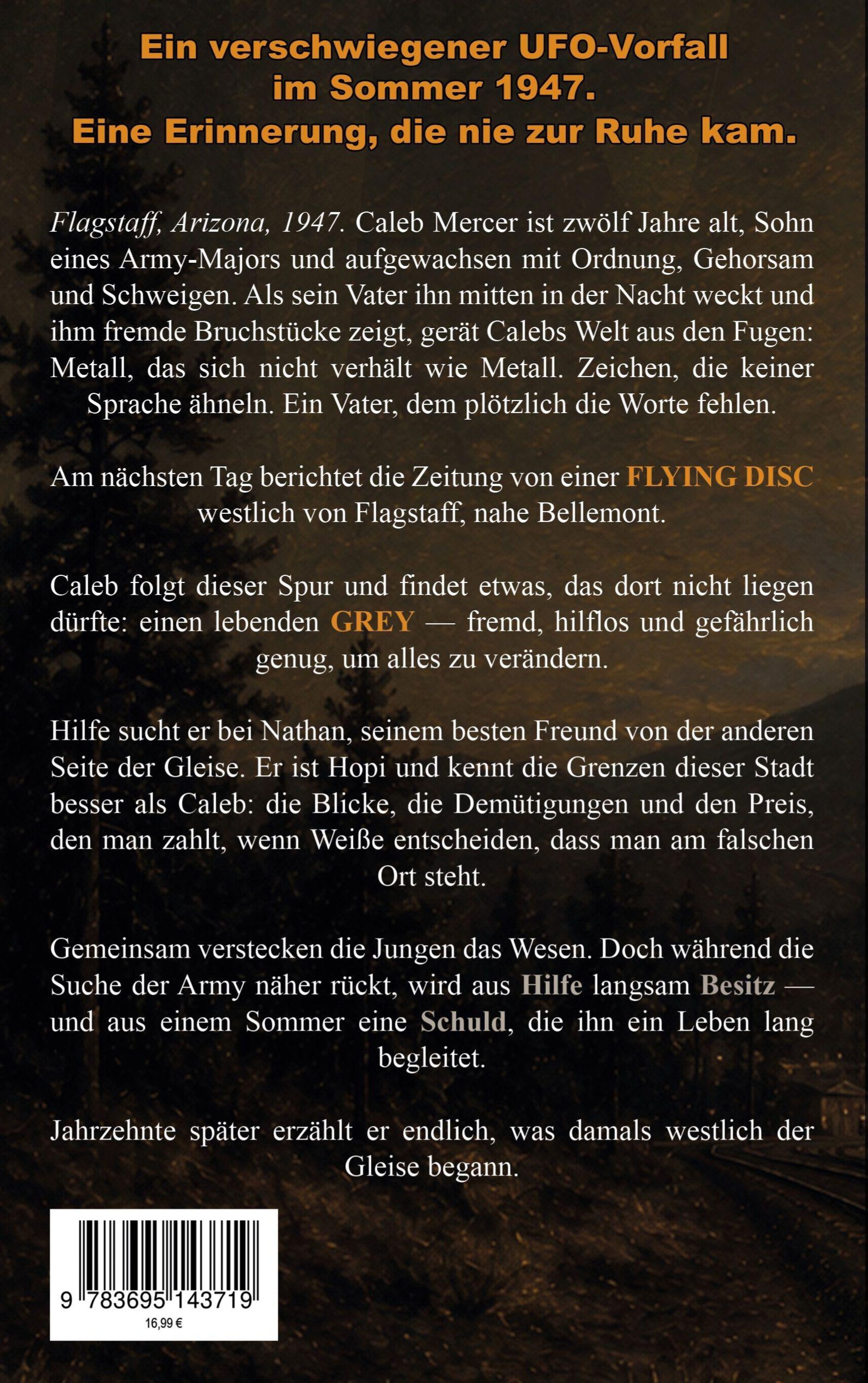 Ein verschwiegener UFO-Vorfall
im Sommer 1947.
Eine Erinnerung, die nie zur Ruhe kam.

Flagstaff, Arizona, 1947. Caleb Mercer ist zwölf Jahre alt, Sohn eines Army-Majors und aufgewachsen mit Ordnung, Gehorsam und Schweigen. Als sein Vater ihn mitten in der Nacht weckt und ihm fremde Bruchstücke zeigt, gerät Calebs Welt aus den Fugen: Metall, das sich nicht verhält wie Metall. Zeichen, die keiner Sprache ähneln. Ein Vater, dem plötzlich die Worte fehlen.

Am nächsten Tag berichtet die Zeitung von einer FLYING DISC westlich von Flagstaff, nahe Bellemont.

Caleb folgt dieser Spur und findet etwas, das dort nicht liegen dürfte: einen lebenden GREY — fremd, hilflos und gefährlich genug, um alles zu verändern.

Hilfe sucht er bei Nathan, seinem besten Freund von der anderen Seite der Gleise. Er ist Hopi und kennt die Grenzen dieser Stadt besser als Caleb: die Blicke, die Demütigungen und den Preis, den man zahlt, wenn Weiße entscheiden, dass man am falschen Ort steht.

Gemeinsam verstecken die Jungen das Wesen. Doch während die Suche der Army näher rückt, wird aus Hilfe langsam Besitz — und aus einem Sommer eine Schuld, die ihn ein Leben lang begleitet.

Jahrzehnte später erzählt er endlich, was damals westlich der Gleise begann.

9 783695 143719
16,99 €